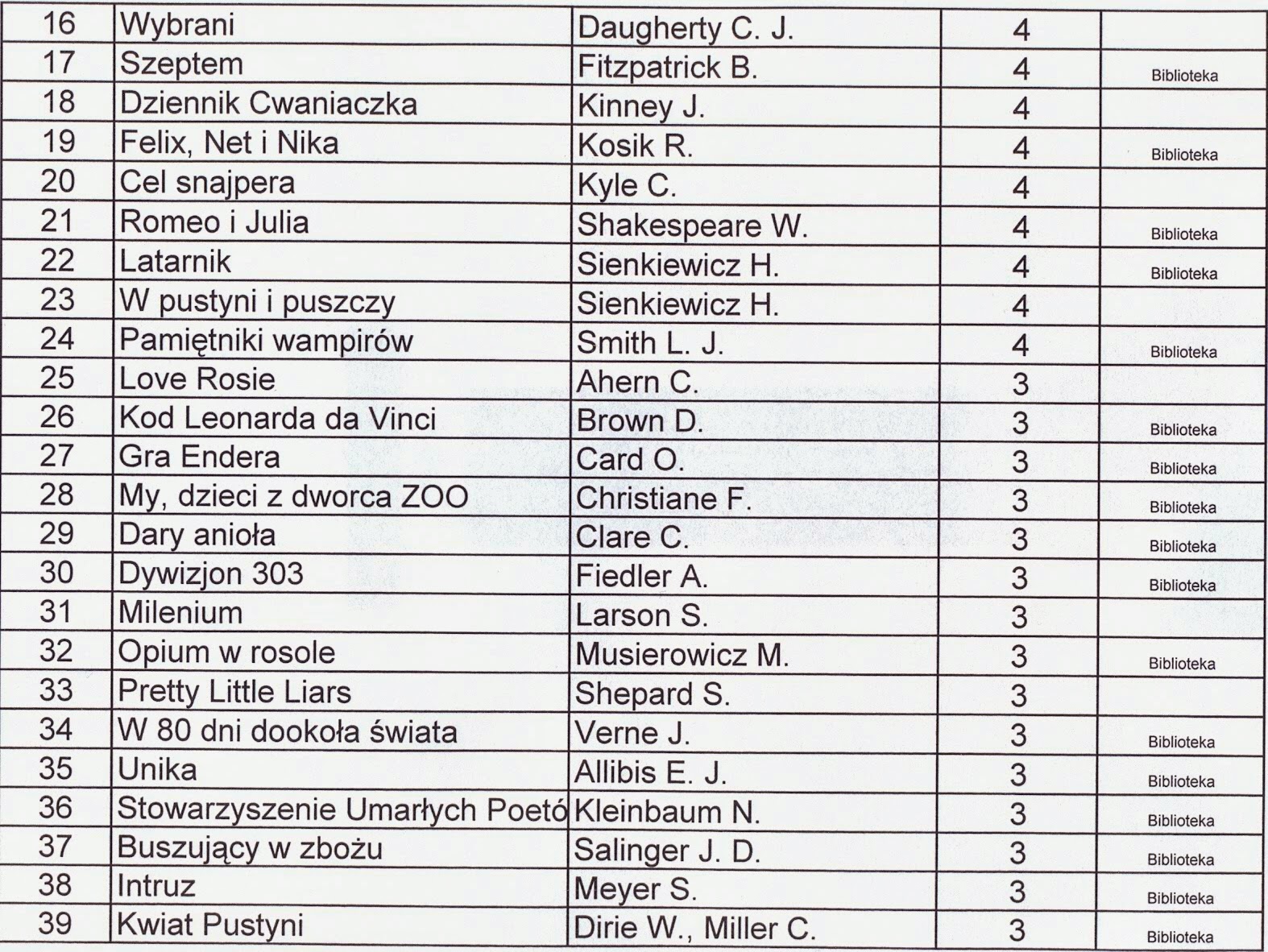 | 16 | Wybrani | Daugherty C. J. | 4 | |
|---|---|---|---|---|
| 17 | Szeptem | Fitzpatrick B. | 4 | Biblioteka |
| 18 | Dziennik Cwaniaczka | Kinney J. | 4 | |
| 19 | Felix, Net i Nika | Kosik R. | 4 | Biblioteka |
| 20 | Cel snajpera | Kyle C. | 4 | |
| 21 | Romeo i Julia | Shakespeare W. | 4 | Biblioteka |
| 22 | Latarnik | Sienkiewicz H. | 4 | Biblioteka |
| 23 | W pustyni i puszczy | Sienkiewicz H. | 4 | |
| 24 | Pamiętniki wampirów | Smith L. J. | 4 | Biblioteka |
| 25 | Love Rosie | Ahern C. | 3 | |
| 26 | Kod Leonarda da Vinci | Brown D. | 3 | Biblioteka |
| 27 | Gra Endera | Card O. | 3 | Biblioteka |
| 28 | My, dzieci z dworca ZOO | Christiane F. | 3 | Biblioteka |
| 29 | Dary anioła | Clare C. | 3 | Biblioteka |
| 30 | Dywizjon 303 | Fiedler A. | 3 | Biblioteka |
| 31 | Milenium | Larson S. | 3 | |
| 32 | Opium w rosole | Musierowicz M. | 3 | Biblioteka |
| 33 | Pretty Little Liars | Shepard S. | 3 | |
| 34 | W 80 dni dookoła świata | Verne J. | 3 | Biblioteka |
| 35 | Unika | Allibis E. J. | 3 | Biblioteka |
| 36 | Stowarzyszenie Umarłych Poetó | Kleinbaum N. | 3 | Biblioteka |
| 37 | Buszujący w zbożu | Salinger J. D. | 3 | Biblioteka |
| 38 | Intruz | Meyer S. | 3 | Biblioteka |
| 39 | Kwiat Pustyni | Dirie W., Miller C. | 3 | Biblioteka |